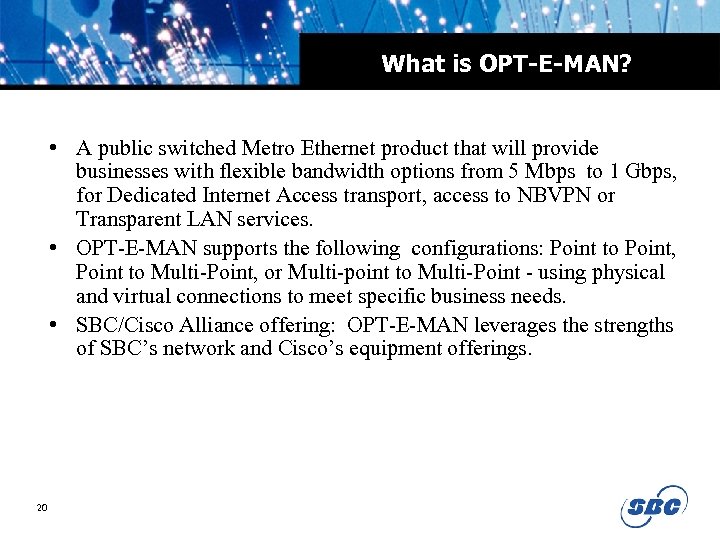 What is OPT-E-MAN?

• A public switched Metro Ethernet product that will provide businesses with flexible bandwidth options from 5 Mbps to 1 Gbps, for Dedicated Internet Access transport, access to NBVPN or Transparent LAN services.

• OPT-E-MAN supports the following configurations: Point to Point, Point to Multi-Point, or Multi-point to Multi-Point - using physical and virtual connections to meet specific business needs.

• SBC/Cisco Alliance offering: OPT-E-MAN leverages the strengths of SBC's network and Cisco's equipment offerings.

20

SBC